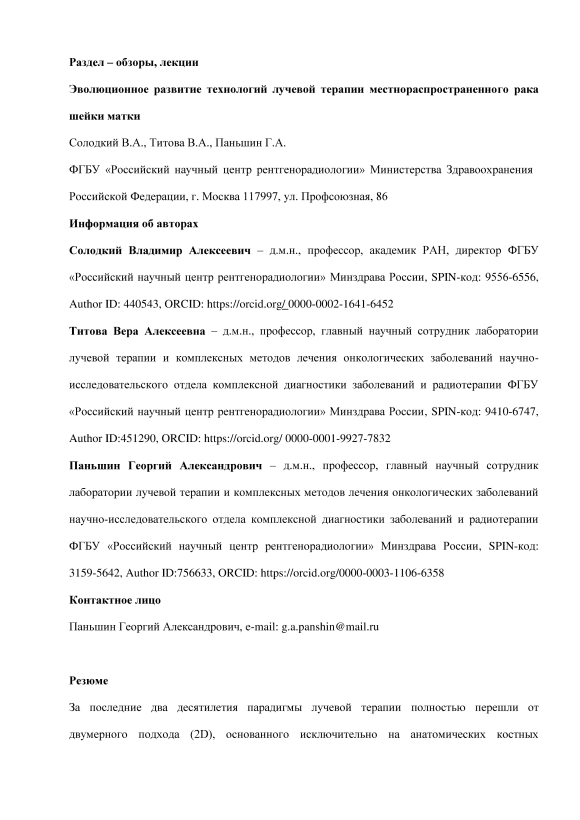 Раздел – обзоры, лекции

Эволюционное развитие технологий лучевой терапии местнораспространенного рака шейки матки

Солодкий В.А., Титова В.А., Паньшин Г.А.

ФГБУ «Российский научный центр рентгенорадиологии» Министерства Здравоохранения Российской Федерации, г. Москва 117997, ул. Профсоюзная, 86

Информация об авторах

Солодкий Владимир Алексеевич – д.м.н., профессор, академик РАН, директор ФГБУ «Российский научный центр рентгенорадиологии» Минздрава России, SPIN-код: 9556-6556, Author ID: 440543, ORCID: https://orcid.org/ 0000-0002-1641-6452

Титова Вера Алексеевна – д.м.н., профессор, главный научный сотрудник лаборатории лучевой терапии и комплексных методов лечения онкологических заболеваний научно-исследовательского отдела комплексной диагностики заболеваний и радиотерапии ФГБУ «Российский научный центр рентгенорадиологии» Минздрава России, SPIN-код: 9410-6747, Author ID:451290, ORCID: https://orcid.org/ 0000-0001-9927-7832

Паньшин Георгий Александрович – д.м.н., профессор, главный научный сотрудник лаборатории лучевой терапии и комплексных методов лечения онкологических заболеваний научно-исследовательского отдела комплексной диагностики заболеваний и радиотерапии ФГБУ «Российский научный центр рентгенорадиологии» Минздрава России, SPIN-код: 3159-5642, Author ID:756633, ORCID: https://orcid.org/0000-0003-1106-6358

Контактное лицо

Паньшин Георгий Александрович, e-mail: g.a.panshin@mail.ru

Резюме

За последние два десятилетия парадигмы лучевой терапии полностью перешли от двумерного подхода (2D), основанного исключительно на анатомических костных